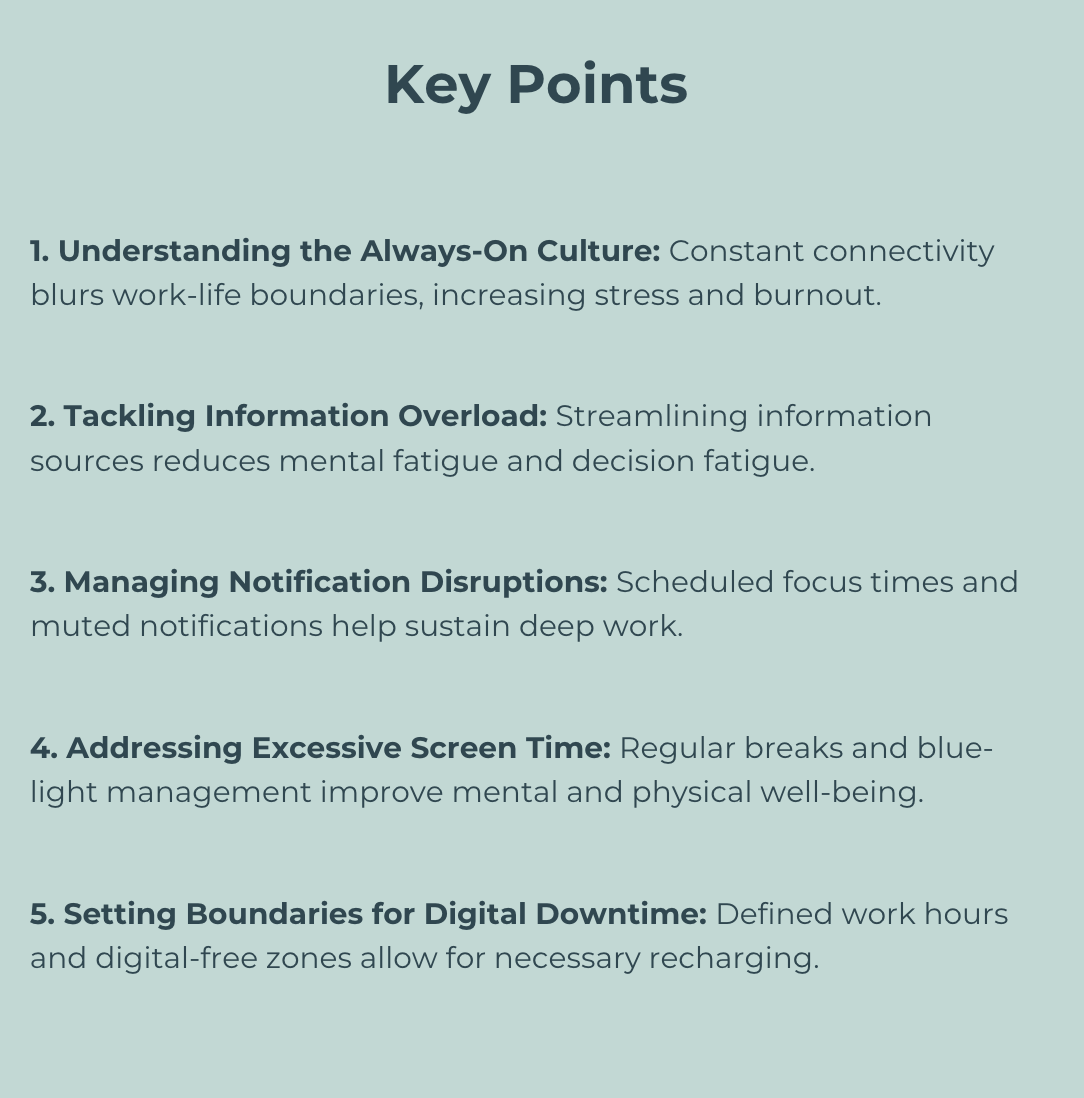 Key Points

1. Understanding the Always-On Culture: Constant connectivity blurs work-life boundaries, increasing stress and burnout.

2. Tackling Information Overload: Streamlining information sources reduces mental fatigue and decision fatigue.

3. Managing Notification Disruptions: Scheduled focus times and muted notifications help sustain deep work.

4. Addressing Excessive Screen Time: Regular breaks and blue-light management improve mental and physical well-being.

5. Setting Boundaries for Digital Downtime: Defined work hours and digital-free zones allow for necessary recharging.